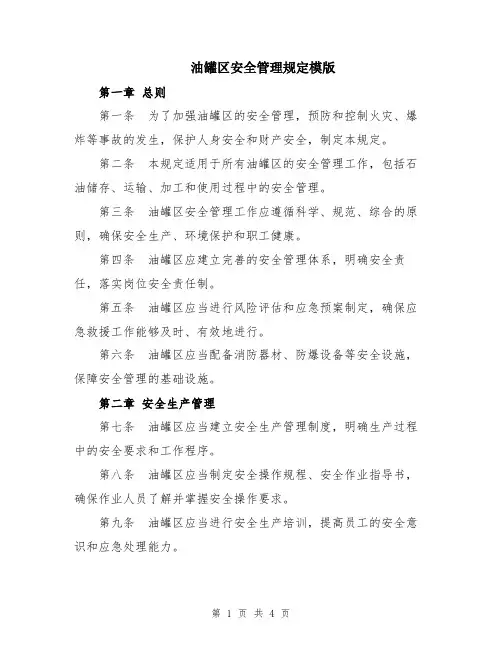 油罐区安全管理规定模版

第一章 总则

第一条 为了加强油罐区的安全管理，预防和控制火灾、爆炸等事故的发生，保护人身安全和财产安全，制定本规定。

第二条 本规定适用于所有油罐区的安全管理工作，包括石油储存、运输、加工和使用过程中的安全管理。

第三条 油罐区安全管理工作应遵循科学、规范、综合的原则，确保安全生产、环境保护和职工健康。

第四条 油罐区应建立完善的安全管理体系，明确安全责任，落实岗位安全责任制。

第五条 油罐区应当进行风险评估和应急预案制定，确保应急救援工作能够及时、有效地进行。

第六条 油罐区应当配备消防器材、防爆设备等安全设施，保障安全管理的基础设施。

第二章 安全生产管理

第七条 油罐区应当建立安全生产管理制度，明确生产过程中的安全要求和工作程序。

第八条 油罐区应当制定安全操作规程、安全作业指导书，确保作业人员了解并掌握安全操作要求。

第九条 油罐区应当进行安全生产培训，提高员工的安全意识和应急处理能力。

第 1 页 共 4 页